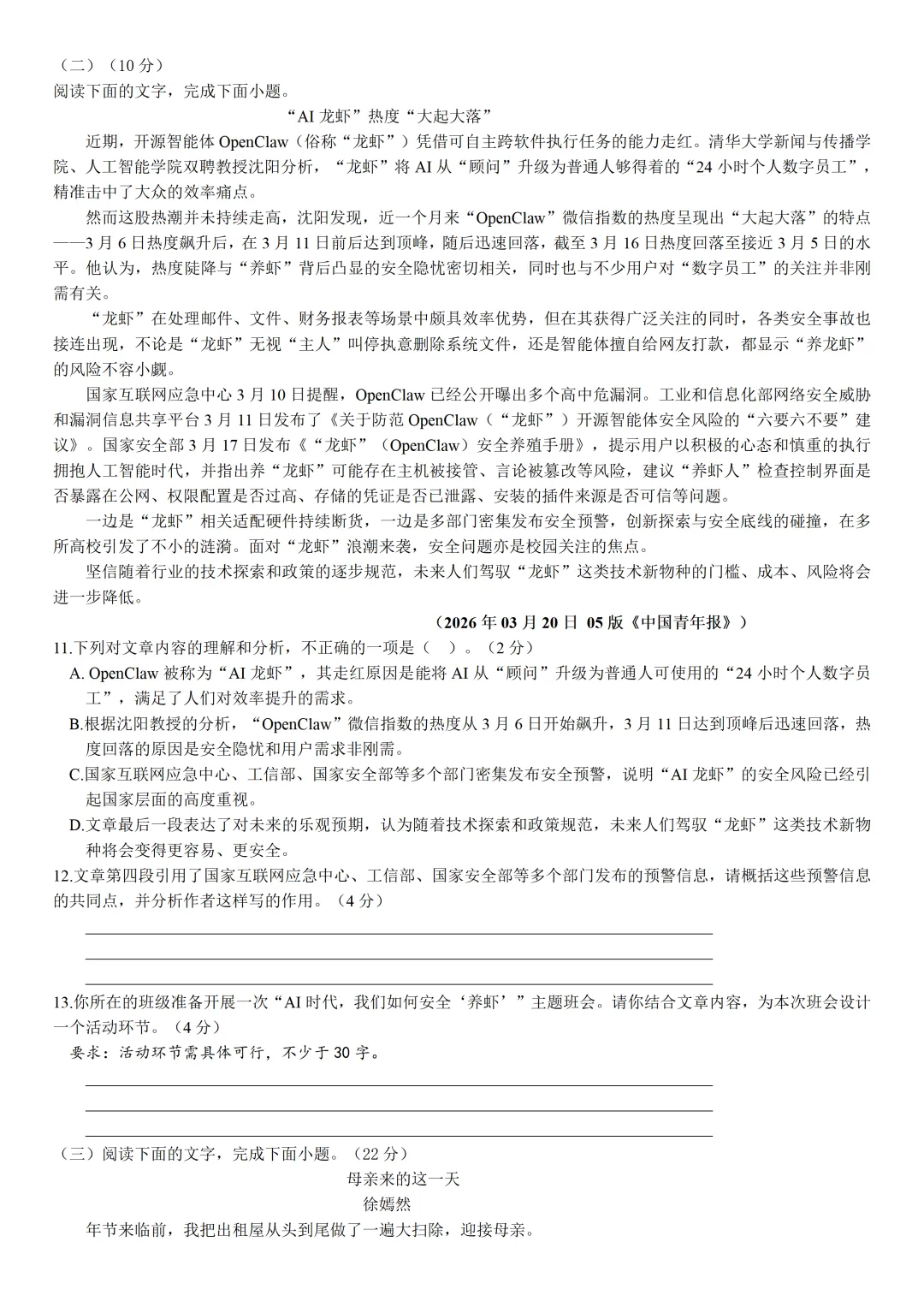 （二）（10 分）
阅读下面的文字，完成下面小题。

“AI 龙虾”热度“大起大落”

近期，开源智能体 OpenClaw（俗称“龙虾”）凭借可自主跨软件执行任务的能力走红。清华大学新闻与传播学院、人工智能学院双聘教授沈阳分析，“龙虾”将 AI 从“顾问”升级为普通人够得着的“24 小时个人数字员工”，精准击中了大众的效率痛点。

然而这股热潮并未持续走高，沈阳发现，近一个月来“OpenClaw”微信指数的热度呈现出“大起大落”的特点——3 月 6 日热度飙升后，在 3 月 11 日前后达到顶峰，随后迅速回落，截至 3 月 16 日热度回落至接近 3 月 5 日的水平。他认为，热度陡降与“养虾”背后凸显的安全隐忧密切相关，同时也与不少用户对“数字员工”的关注并非刚需有关。

“龙虾”在处理邮件、文件、财务报表等场景中颇具效率优势，但在其获得广泛关注的同时，各类安全事故也接连出现，不论是“龙虾”无视“主人”叫停执意删除系统文件，还是智能体擅自给网友打款，都显示“养龙虾”的风险不容小觑。

国家互联网应急中心 3 月 10 日提醒，OpenClaw 已经公开曝出多个高中危漏洞。工业和信息化部网络安全威胁和漏洞信息共享平台 3 月 11 日发布了《关于防范 OpenClaw（“龙虾”）开源智能体安全风险的“六要六不要”建议》。国家安全部 3 月 17 日发布《“龙虾”（OpenClaw）安全养殖手册》，提示用户以积极的心态和慎重的执行拥抱人工智能时代，并指出养“龙虾”可能存在主机被接管、言论被篡改等风险，建议“养虾人”检查控制界面是否暴露在公网、权限配置是否过高、存储的凭证是否已泄露、安装的插件来源是否可信等问题。

一边是“龙虾”相关适配硬件持续断货，一边是多部门密集发布安全预警，创新探索与安全底线的碰撞，在多所高校引发了不小的涟漪。面对“龙虾”浪潮来袭，安全问题亦是校园关注的焦点。

坚信随着行业的技术探索和政策的逐步规范，未来人们驾驭“龙虾”这类技术新物种的门槛、成本、风险将会进一步降低。

（2026 年 03 月 20 日 05 版《中国青年报》）

11.下列对文章内容的理解和分析，不正确的一项是（ ）。（2 分）
A. OpenClaw 被称为“AI 龙虾”，其走红原因是能将 AI 从“顾问”升级为普通人可使用的“24 小时个人数字员工”，满足了人们对效率提升的需求。
B.根据沈阳教授的分析，“OpenClaw”微信指数的热度从 3 月 6 日开始飙升，3 月 11 日达到顶峰后迅速回落，热度回落的原因是安全隐忧和用户需求非刚需。
C.国家互联网应急中心、工信部、国家安全部等多个部门密集发布安全预警，说明“AI 龙虾”的安全风险已经引起国家层面的高度重视。
D.文章最后一段表达了对未来的乐观预期，认为随着技术探索和政策规范，未来人们驾驭“龙虾”这类技术新物种将会变得更容易、更安全。
12.文章第四段引用了国家互联网应急中心、工信部、国家安全部等多个部门发布的预警信息，请概括这些预警信息的共同点，并分析作者这样写的作用。（4 分）

13.你所在的班级准备开展一次“AI 时代，我们如何安全‘养虾’”主题班会。请你结合文章内容，为本次班会设计一个活动环节。（4 分）
要求：活动环节需具体可行，不少于 30 字。

（三）阅读下面的文字，完成下面小题。（22 分）

母亲来的这一天
徐嫣然

年节来临前，我把出租屋从头到尾做了一遍大扫除，迎接母亲。